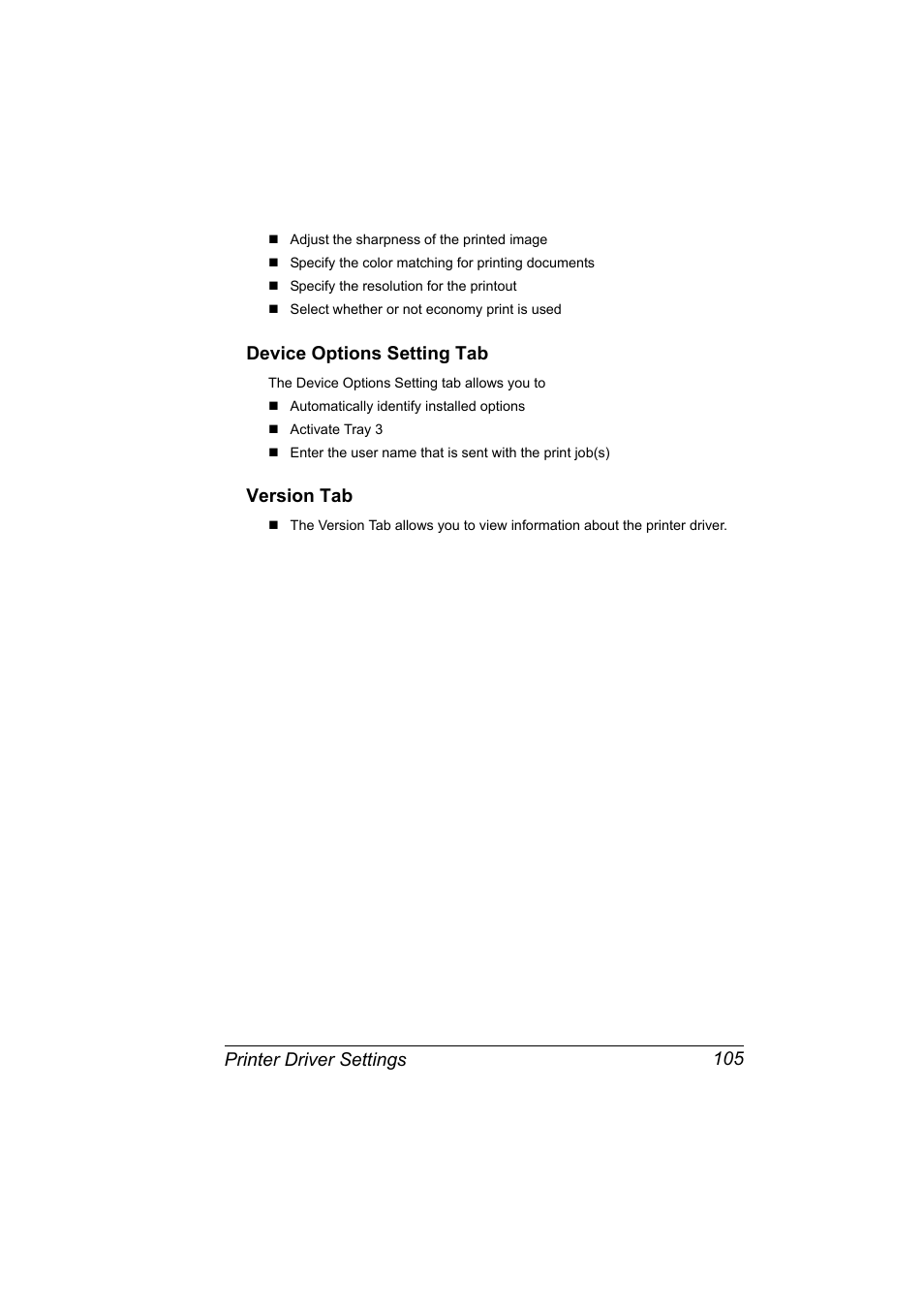 ■ Adjust the sharpness of the printed image
■ Specify the color matching for printing documents
■ Specify the resolution for the printout
■ Select whether or not economy print is used

Device Options Setting Tab

The Device Options Setting tab allows you to
■ Automatically identify installed options
■ Activate Tray 3
■ Enter the user name that is sent with the print job(s)

Version Tab

■ The Version Tab allows you to view information about the printer driver.

Printer Driver Settings 105